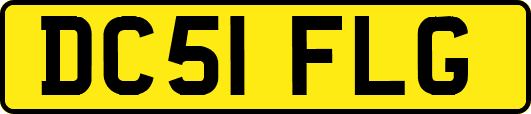 DC51 FLG